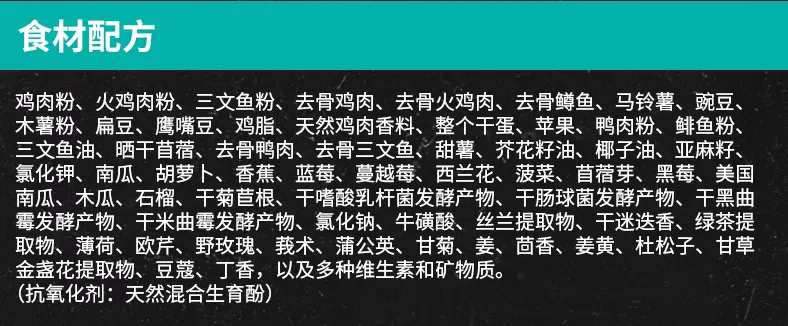 食材配方

鸡肉粉、火鸡肉粉、三文鱼粉、去骨鸡肉、去骨火鸡肉、去骨鳟鱼、马铃薯、豌豆、木薯粉、扁豆、鹰嘴豆、鸡脂、天然鸡肉香料、整个干蛋、苹果、鸭肉粉、鲱鱼粉、三文鱼油、晒干苜蓿、去骨鸭肉、去骨三文鱼、甜薯、芥花籽油、椰子油、亚麻籽、氯化钾、南瓜、胡萝卜、香蕉、蓝莓、蔓越莓、西兰花、菠菜、苜蓿芽、黑莓、美国南瓜、木瓜、石榴、干菊苣根、干嗜酸乳杆菌发酵产物、干肠球菌发酵产物、干黑曲霉发酵产物、干米曲霉发酵产物、氯化钠、牛磺酸、丝兰提取物、干迷迭香、绿茶提取物、薄荷、欧芹、野玫瑰、莪术、蒲公英、甘菊、姜、茴香、姜黄、杜松子、甘草金盏花提取物、豆蔻、丁香，以及多种维生素和矿物质。
(抗氧化剂：天然混合生育酚)